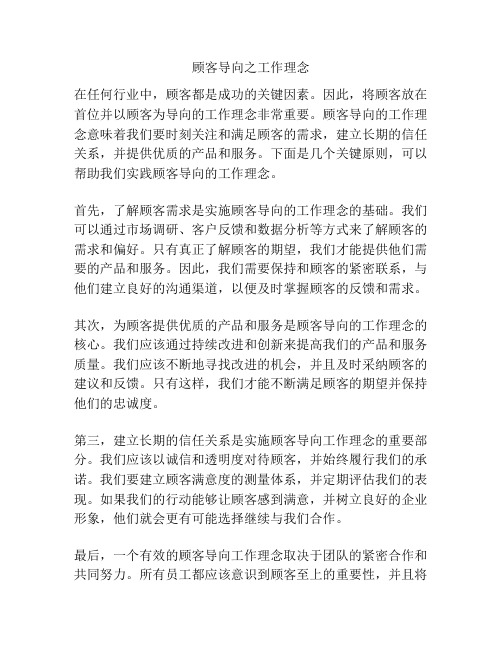 顾客导向之工作理念

在任何行业中，顾客都是成功的关键因素。因此，将顾客放在首位并以顾客为导向的工作理念非常重要。顾客导向的工作理念意味着我们要时刻关注和满足顾客的需求，建立长期的信任关系，并提供优质的产品和服务。下面是几个关键原则，可以帮助我们实践顾客导向的工作理念。

首先，了解顾客需求是实施顾客导向的工作理念的基础。我们可以通过市场调研、客户反馈和数据分析等方式来了解顾客的需求和偏好。只有真正了解顾客的期望，我们才能提供他们需要的产品和服务。因此，我们需要保持和顾客的紧密联系，与他们建立良好的沟通渠道，以便及时掌握顾客的反馈和需求。

其次，为顾客提供优质的产品和服务是顾客导向的工作理念的核心。我们应该通过持续改进和创新来提高我们的产品和服务质量。我们应该不断地寻找改进的机会，并且及时采纳顾客的建议和反馈。只有这样，我们才能不断满足顾客的期望并保持他们的忠诚度。

第三，建立长期的信任关系是实施顾客导向工作理念的重要部分。我们应该以诚信和透明度对待顾客，并始终履行我们的承诺。我们要建立顾客满意度的测量体系，并定期评估我们的表现。如果我们的行动能够让顾客感到满意，并树立良好的企业形象，他们就会更有可能选择继续与我们合作。

最后，一个有效的顾客导向工作理念取决于团队的紧密合作和共同努力。所有员工都应该意识到顾客至上的重要性，并且将